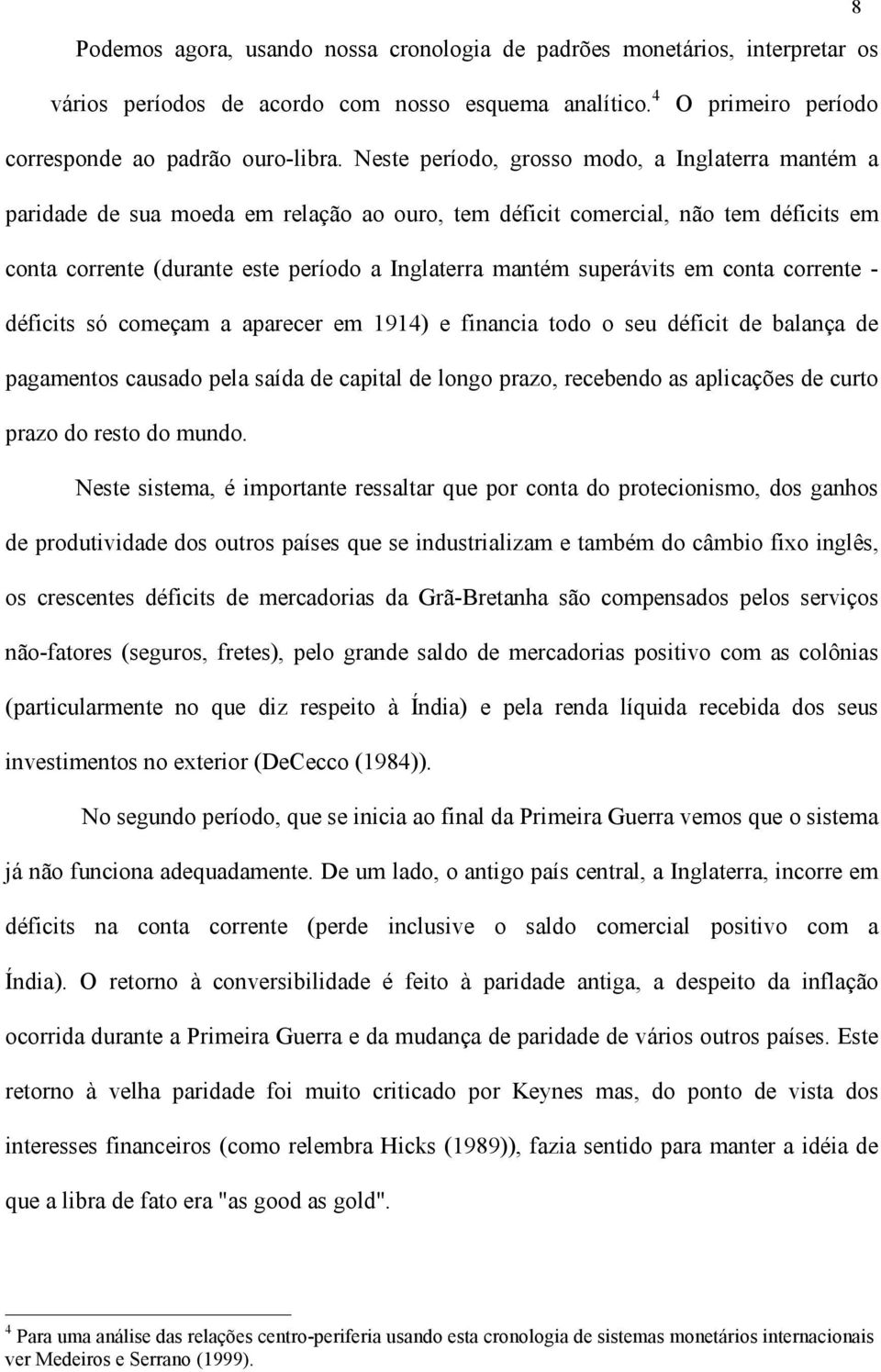 8

Podemos agora, usando nossa cronologia de padrões monetários, interpretar os vários períodos de acordo com nosso esquema analítico.$^4$ O primeiro período corresponde ao padrão ouro-libra. Neste período, grosso modo, a Inglaterra mantém a paridade de sua moeda em relação ao ouro, tem déficit comercial, não tem déficits em conta corrente (durante este período a Inglaterra mantém superávits em conta corrente - déficits só começam a aparecer em 1914) e financia todo o seu déficit de balança de pagamentos causado pela saída de capital de longo prazo, recebendo as aplicações de curto prazo do resto do mundo.

Neste sistema, é importante ressaltar que por conta do protecionismo, dos ganhos de produtividade dos outros países que se industrializam e também do câmbio fixo inglês, os crescentes déficits de mercadorias da Grã-Bretanha são compensados pelos serviços não-fatores (seguros, fretes), pelo grande saldo de mercadorias positivo com as colônias (particularmente no que diz respeito à Índia) e pela renda líquida recebida dos seus investimentos no exterior (DeCecco (1984)).

No segundo período, que se inicia ao final da Primeira Guerra vemos que o sistema já não funciona adequadamente. De um lado, o antigo país central, a Inglaterra, incorre em déficits na conta corrente (perde inclusive o saldo comercial positivo com a Índia). O retorno à conversibilidade é feito à paridade antiga, a despeito da inflação ocorrida durante a Primeira Guerra e da mudança de paridade de vários outros países. Este retorno à velha paridade foi muito criticado por Keynes mas, do ponto de vista dos interesses financeiros (como relembra Hicks (1989)), fazia sentido para manter a idéia de que a libra de fato era "as good as gold".

$^4$ Para uma análise das relações centro-periferia usando esta cronologia de sistemas monetários internacionais ver Medeiros e Serrano (1999).